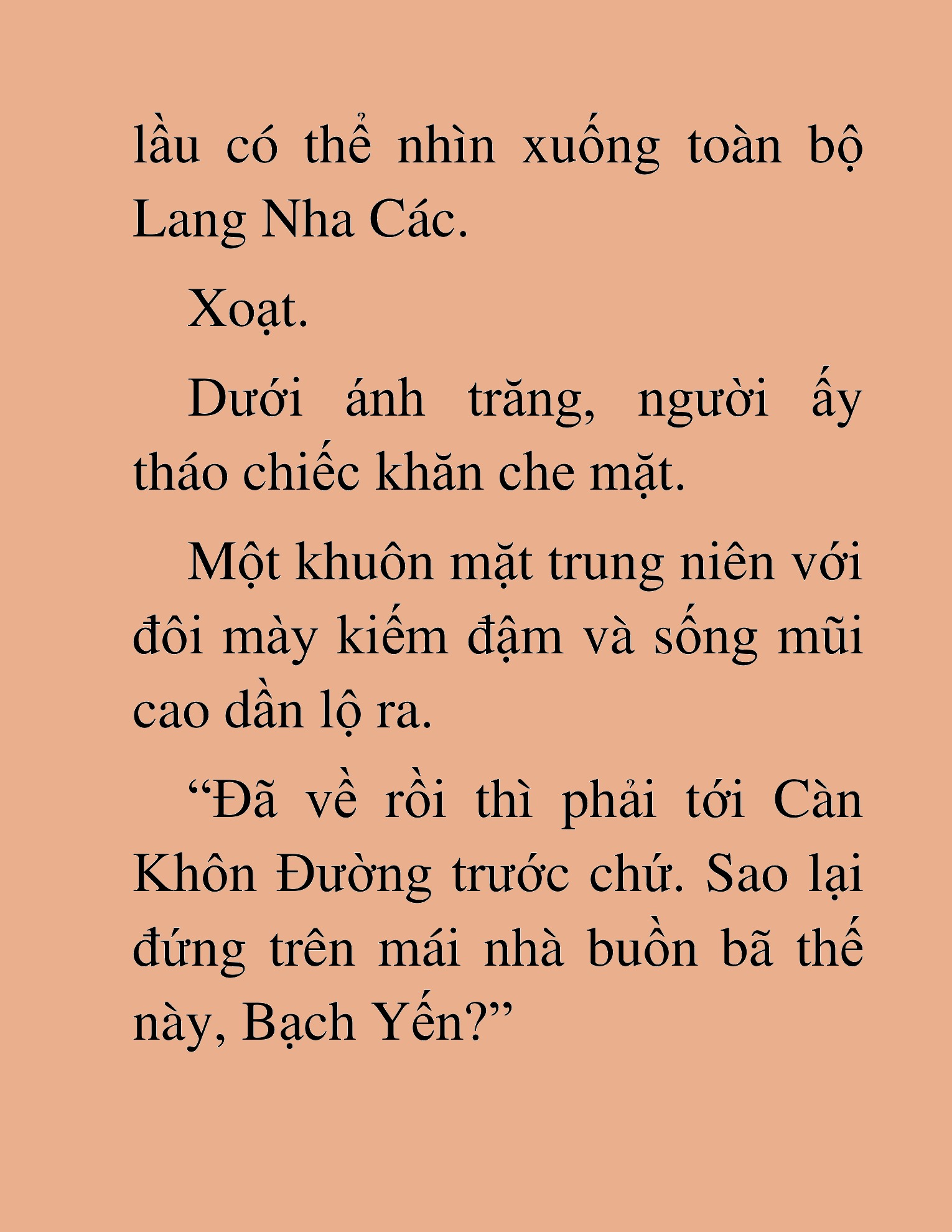 lầu có thể nhìn xuống toàn bộ Lang Nha Các.

Xoạt.

Dưới ánh trăng, người ấy tháo chiếc khăn che mặt.

Một khuôn mặt trung niên với đôi mày kiếm đậm và sống mũi cao dần lộ ra.

“Đã về rồi thì phải tới Càn Khôn Đường trước chứ. Sao lại đứng trên mái nhà buồn bã thế này, Bạch Yến?”